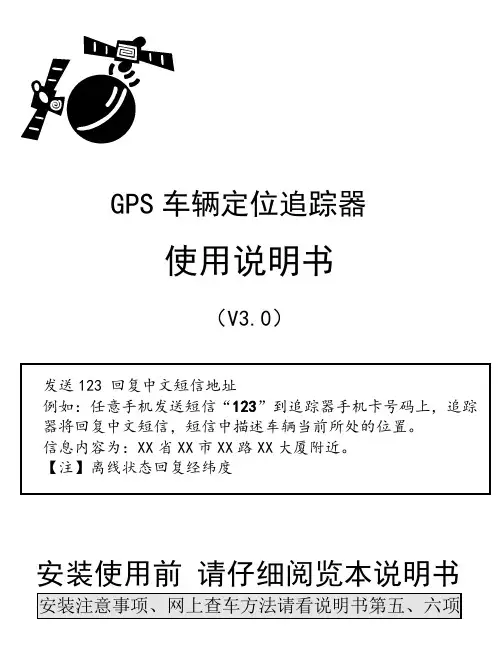 GPS 车辆定位追踪器

使用说明书

（V3.0）

发送 123 回复中文短信地址
例如：任意手机发送短信“123”到追踪器手机卡号码上，追踪器将回复中文短信，短信中描述车辆当前所处的位置。
信息内容为：XX 省 XX 市 XX 路 XX 大厦附近。
【注】离线状态回复经纬度

安装使用前 请仔细阅览本说明书

安装注意事项、网上查车方法请看说明书第五、六项